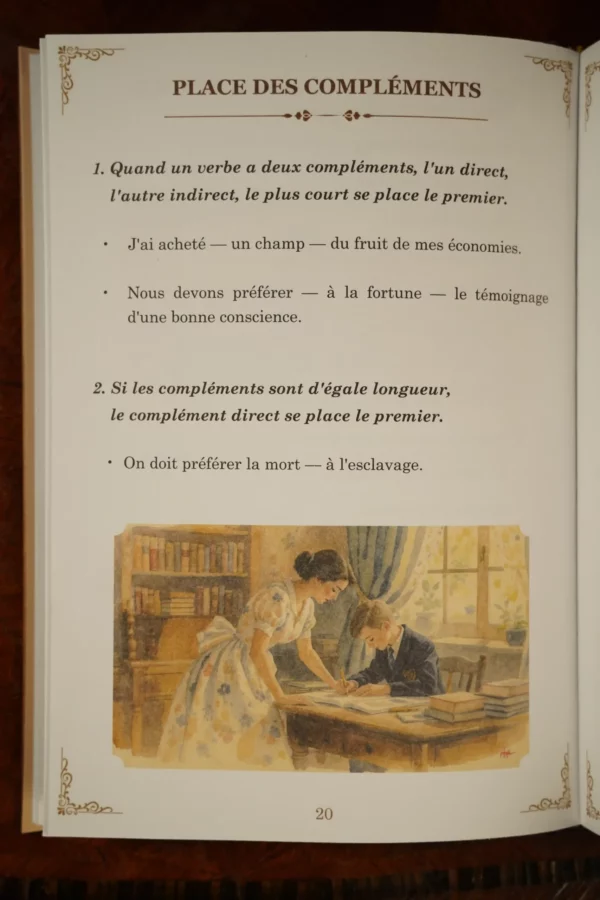 PLACE DES COMPLÉMENTS

1. Quand un verbe a deux compléments, l'un direct, l'autre indirect, le plus court se place le premier.

• J'ai acheté — un champ — du fruit de mes économies.

• Nous devons préférer — à la fortune — le témoignage d'une bonne conscience.

2. Si les compléments sont d'égale longueur, le complément direct se place le premier.

• On doit préférer la mort — à l'esclavage.

20